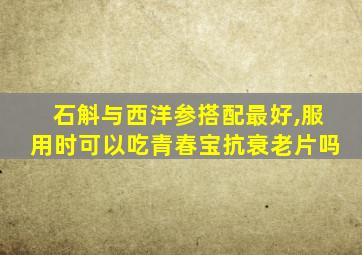 石斛与西洋参搭配最好,服用时可以吃青春宝抗衰老片吗